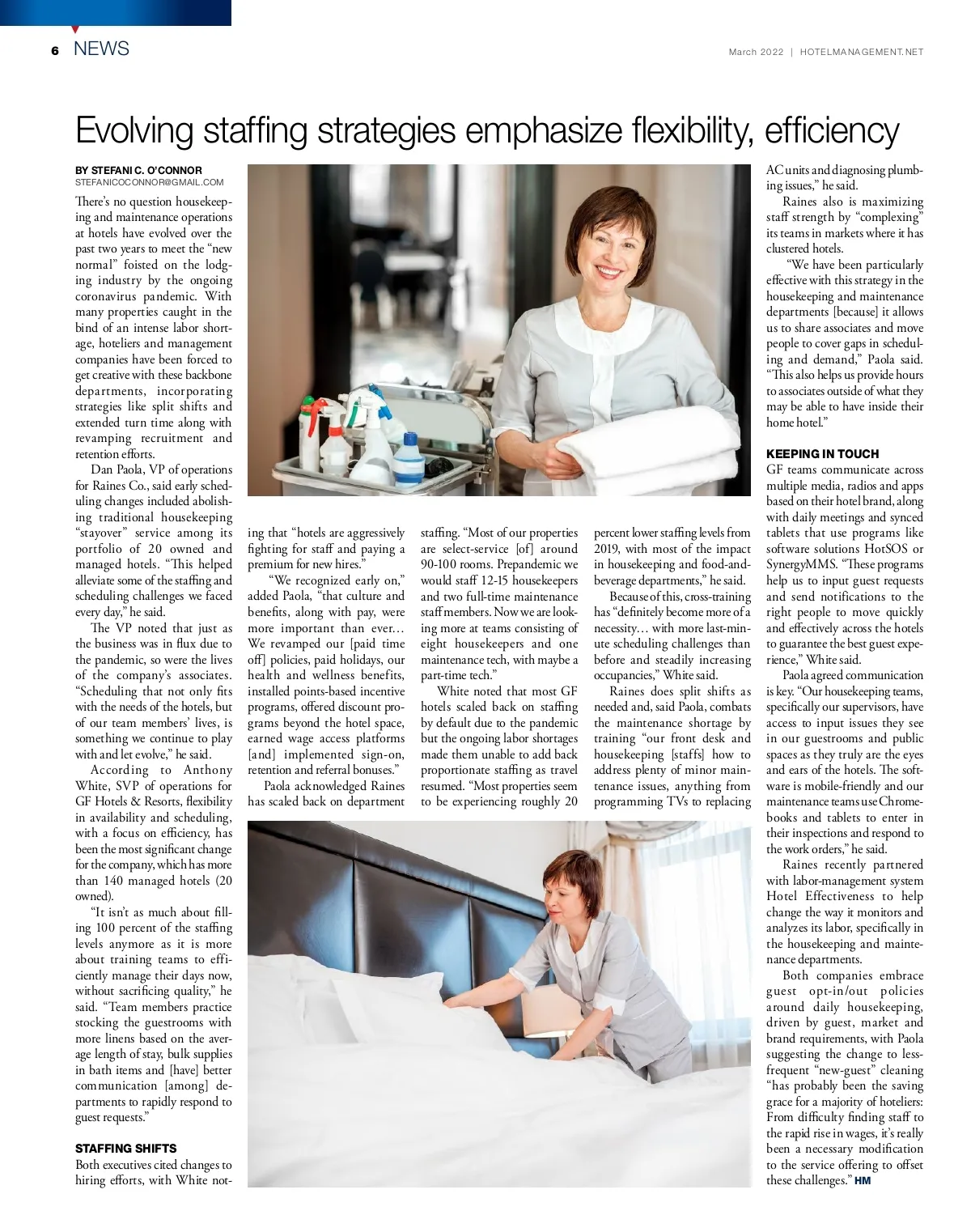 6 NEWS

March 2022 | HOTELMANAGEMENT.NET

Evolving staffing strategies emphasize flexibility, efficiency

BY STEFANI C. O'CONNOR
STEFANICOCONNOR@GMAIL.COM

There's no question housekeeping and maintenance operations at hotels have evolved over the past two years to meet the "new normal" foisted on the lodging industry by the ongoing coronavirus pandemic. With many properties caught in the bind of an intense labor shortage, hoteliers and management companies have been forced to get creative with these backbone departments, incorporating strategies like split shifts and extended turn time along with revamping recruitment and retention efforts.

Dan Paola, VP of operations for Raines Co., said early scheduling changes included abolishing traditional housekeeping "stayover" service among its portfolio of 20 owned and managed hotels. "This helped alleviate some of the staffing and scheduling challenges we faced every day," he said.

The VP noted that just as the business was in flux due to the pandemic, so were the lives of the company's associates. "Scheduling that not only fits with the needs of the hotels, but of our team members' lives, is something we continue to play with and let evolve," he said.

According to Anthony White, SVP of operations for GF Hotels & Resorts, flexibility in availability and scheduling, with a focus on efficiency, has been the most significant change for the company, which has more than 140 managed hotels (20 owned).

"It isn't as much about filling 100 percent of the staffing levels anymore as it is more about training teams to efficiently manage their days now, without sacrificing quality," he said. "Team members practice stocking the guestrooms with more linens based on the average length of stay, bulk supplies in bath items and [have] better communication [among] departments to rapidly respond to guest requests."

STAFFING SHIFTS
Both executives cited changes to hiring efforts, with White noting that "hotels are aggressively fighting for staff and paying a premium for new hires."

"We recognized early on," added Paola, "that culture and benefits, along with pay, were more important than ever… We revamped our [paid time off] policies, paid holidays, our health and wellness benefits, installed points-based incentive programs, offered discount programs beyond the hotel space, earned wage access platforms [and] implemented sign-on, retention and referral bonuses."

Paola acknowledged Raines has scaled back on department staffing. "Most of our properties are select-service [of] around 90-100 rooms. Prepandemic we would staff 12-15 housekeepers and two full-time maintenance staff members. Now we are looking more at teams consisting of eight housekeepers and one maintenance tech, with maybe a part-time tech."

White noted that most GF hotels scaled back on staffing by default due to the pandemic but the ongoing labor shortages made them unable to add back proportionate staffing as travel resumed. "Most properties seem to be experiencing roughly 20 percent lower staffing levels from 2019, with most of the impact in housekeeping and food-and-beverage departments," he said.

Because of this, cross-training has "definitely become more of a necessity… with more last-minute scheduling challenges than before and steadily increasing occupancies," White said.

Raines does split shifts as needed and, said Paola, combats the maintenance shortage by training "our front desk and housekeeping [staffs] how to address plenty of minor maintenance issues, anything from programming TVs to replacing AC units and diagnosing plumbing issues," he said.

Raines also is maximizing staff strength by "complexing" its teams in markets where it has clustered hotels.

"We have been particularly effective with this strategy in the housekeeping and maintenance departments [because] it allows us to share associates and move people to cover gaps in scheduling and demand," Paola said. "This also helps us provide hours to associates outside of what they may be able to have inside their home hotel."

KEEPING IN TOUCH
GF teams communicate across multiple media, radios and apps based on their hotel brand, along with daily meetings and synced tablets that use programs like software solutions HotSOS or SynergyMMS. "These programs help us to input guest requests and send notifications to the right people to move quickly and effectively across the hotels to guarantee the best guest experience," White said.

Paola agreed communication is key. "Our housekeeping teams, specifically our supervisors, have access to input issues they see in our guestrooms and public spaces as they truly are the eyes and ears of the hotels. The software is mobile-friendly and our maintenance teams use Chromebooks and tablets to enter in their inspections and respond to the work orders," he said.

Raines recently partnered with labor-management system Hotel Effectiveness to help change the way it monitors and analyzes its labor, specifically in the housekeeping and maintenance departments.

Both companies embrace guest opt-in/out policies around daily housekeeping, driven by guest, market and brand requirements, with Paola suggesting the change to less-frequent "new-guest" cleaning "has probably been the saving grace for a majority of hoteliers: From difficulty finding staff to the rapid rise in wages, it's really been a necessary modification to the service offering to offset these challenges." HM